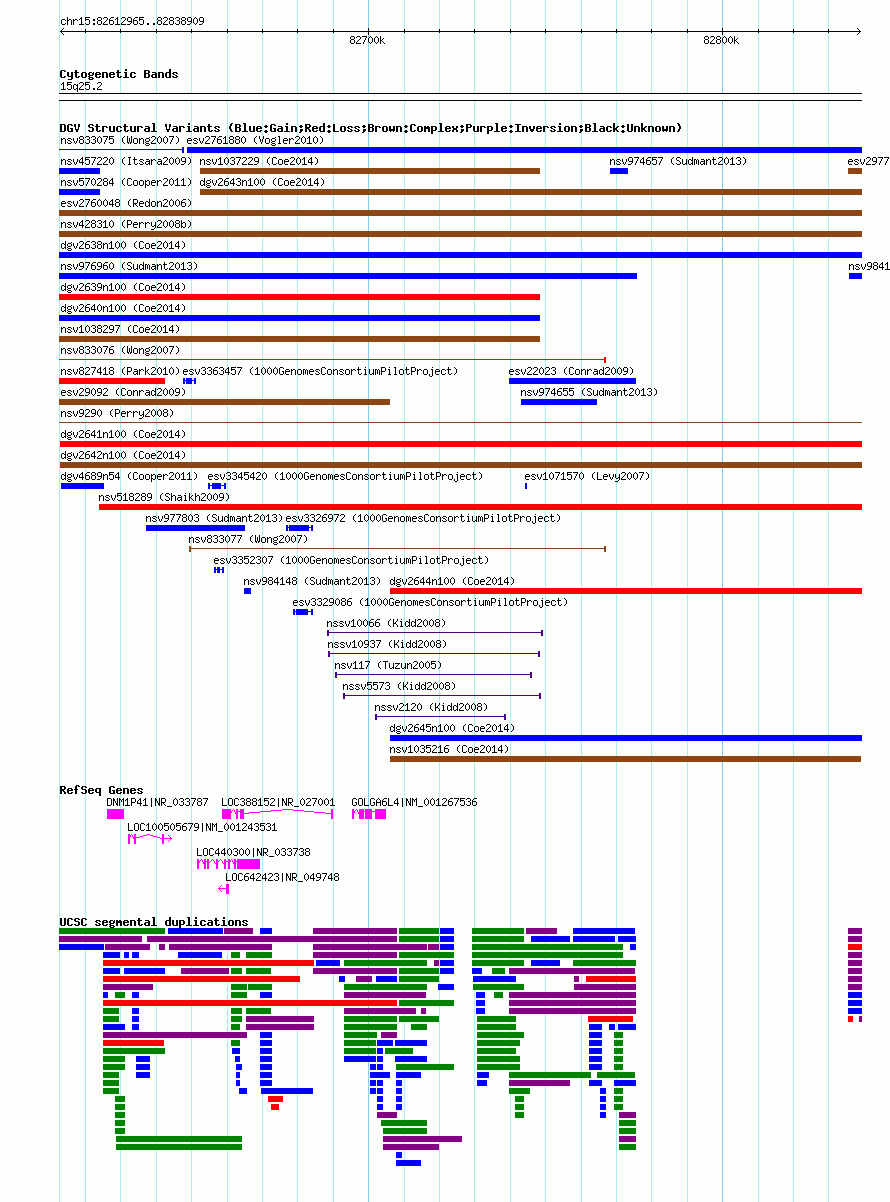 chr15:82612965..82838909

82700k

82800k

Cytogenetic Bands
15q25.2

DGV Structural Variants (Blue:Gain;Red:Loss;Brown:Complex;Purple:Inversion;Black:Unknown)
nsv833075 (Wong2007) esv2761880 (Vogler2010)
nsv457220 (Itsara2009) nsv1037229 (Coe2014) nsv974657 (Sudmant2013) esv2977
nsv570284 (Cooper2011) dgv2643n100 (Coe2014)
esv2760048 (Redon2006)
nsv428310 (Perry2008b)
dgv2638n100 (Coe2014)
nsv976960 (Sudmant2013) nsv9841
dgv2639n100 (Coe2014)
dgv2640n100 (Coe2014)
nsv1038297 (Coe2014)
nsv833076 (Wong2007)
nsv827418 (Park2010) esv3363457 (1000GenomesConsortiumPilotProject) esv22023 (Conrad2009)
esv29092 (Conrad2009) nsv974655 (Sudmant2013)
nsv9290 (Perry2008)
dgv2641n100 (Coe2014)
dgv2642n100 (Coe2014)
dgv4689n54 (Cooper2011) esv3345420 (1000GenomesConsortiumPilotProject) esv1071570 (Levy2007)
nsv518289 (Shaikh2009)
nsv977803 (Sudmant2013) esv3326972 (1000GenomesConsortiumPilotProject)
nsv833077 (Wong2007)
esv3352307 (1000GenomesConsortiumPilotProject)
nsv984148 (Sudmant2013) dgv2644n100 (Coe2014)
esv3329086 (1000GenomesConsortiumPilotProject)
nssv10066 (Kidd2008)
nssv10937 (Kidd2008)
nsv117 (Tuzun2005)
nssv5573 (Kidd2008)
nssv2120 (Kidd2008)
dgv2645n100 (Coe2014)
nsv1035216 (Coe2014)

RefSeq Genes
DNM1P41|NR_033787 LOC388152|NR_027001 GOLGA6L4|NM_001267536
LOC100505679|NM_001243531
LOC440300|NR_033738
LOC642423|NR_049748

UCSC segmental duplications